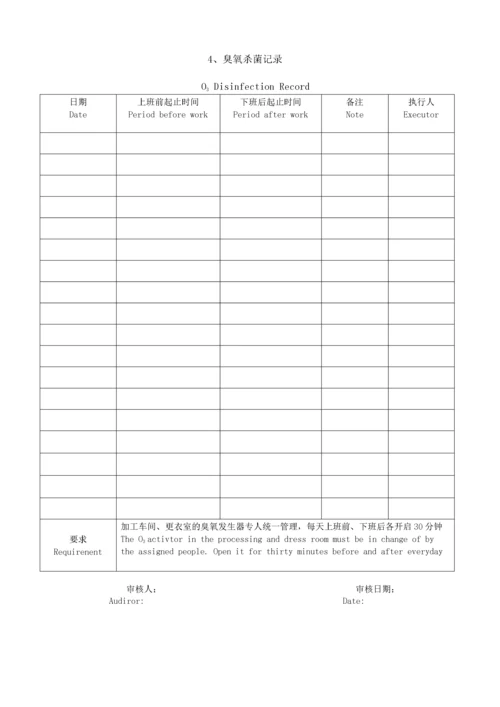 4、臭氧杀菌记录

$O_3$ Disinfection Record

| 日期 Date | 上班前起止时间 Period before work | 下班后起止时间 Period after work | 备注 Note | 执行人 Executor |
|---|---|---|---|---|
| | | | | |
| | | | | |
| | | | | |
| | | | | |
| | | | | |
| | | | | |
| | | | | |
| | | | | |
| | | | | |
| | | | | |
| | | | | |
| | | | | |
| | | | | |
| | | | | |
| | | | | |
| | | | | |
| | | | | |
| | | | | |
| 要求 Requirenent | 加工车间、更衣室的臭氧发生器专人统一管理，每天上班前、下班后各开启 30 分钟 The $O_3$ activtor in the processing and dress room must be in change of by the assigned people. Open it for thirty minutes before and after everyday | | | |

审核人：
Audiror:

审核日期：
Date: